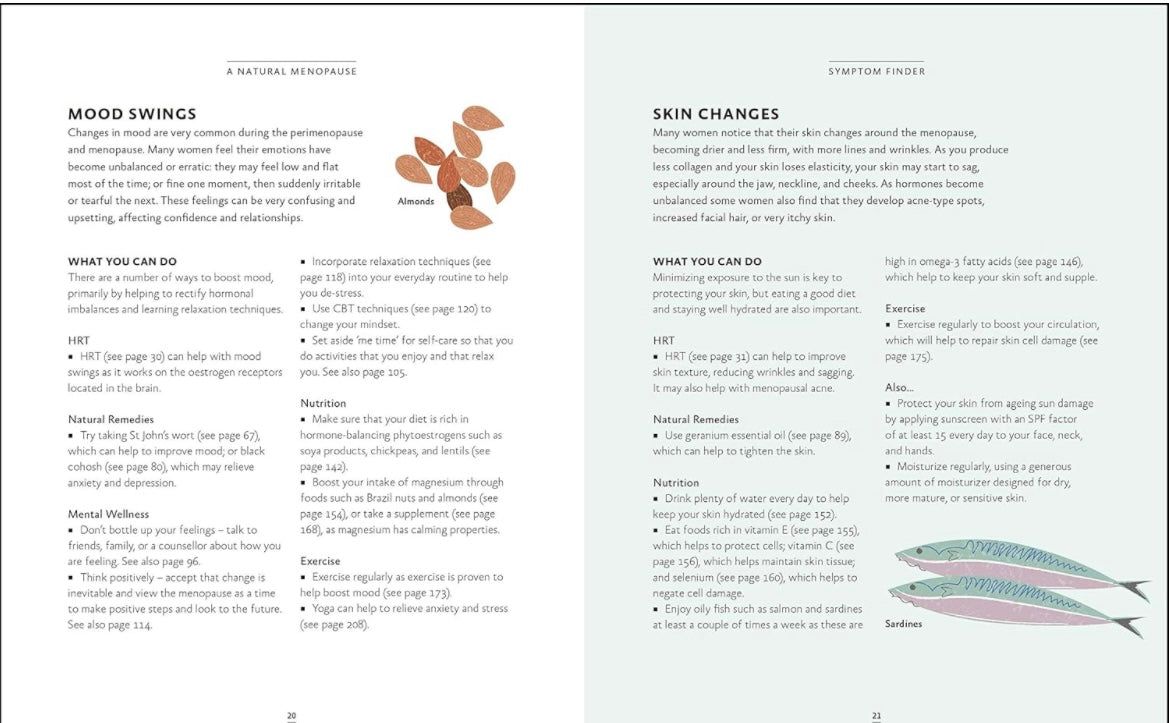 A NATURAL MENOPAUSE

MOOD SWINGS

Changes in mood are very common during the perimenopause and menopause. Many women feel their emotions have become unbalanced or erratic: they may feel low and flat most of the time; or fine one moment, then suddenly irritable or tearful the next. These feelings can be very confusing and upsetting, affecting confidence and relationships.

Almonds

WHAT YOU CAN DO
There are a number of ways to boost mood, primarily by helping to rectify hormonal imbalances and learning relaxation techniques.

HRT
▪ HRT (see page 30) can help with mood swings as it works on the oestrogen receptors located in the brain.

Natural Remedies
▪ Try taking St John's wort (see page 67), which can help to improve mood; or black cohosh (see page 80), which may relieve anxiety and depression.

Mental Wellness
▪ Don't bottle up your feelings – talk to friends, family, or a counsellor about how you are feeling. See also page 96.
▪ Think positively – accept that change is inevitable and view the menopause as a time to make positive steps and look to the future. See also page 114.

▪ Incorporate relaxation techniques (see page 118) into your everyday routine to help you de-stress.
▪ Use CBT techniques (see page 120) to change your mindset.
▪ Set aside 'me time' for self-care so that you do activities that you enjoy and that relax you. See also page 105.

Nutrition
▪ Make sure that your diet is rich in hormone-balancing phytoestrogens such as soya products, chickpeas, and lentils (see page 142).
▪ Boost your intake of magnesium through foods such as Brazil nuts and almonds (see page 154), or take a supplement (see page 168), as magnesium has calming properties.

Exercise
▪ Exercise regularly as exercise is proven to help boost mood (see page 173).
▪ Yoga can help to relieve anxiety and stress (see page 208).

20

SYMPTOM FINDER

SKIN CHANGES

Many women notice that their skin changes around the menopause, becoming drier and less firm, with more lines and wrinkles. As you produce less collagen and your skin loses elasticity, your skin may start to sag, especially around the jaw, neckline, and cheeks. As hormones become unbalanced some women also find that they develop acne-type spots, increased facial hair, or very itchy skin.

WHAT YOU CAN DO
Minimizing exposure to the sun is key to protecting your skin, but eating a good diet and staying well hydrated are also important.

HRT
▪ HRT (see page 31) can help to improve skin texture, reducing wrinkles and sagging. It may also help with menopausal acne.

Natural Remedies
▪ Use geranium essential oil (see page 89), which can help to tighten the skin.

Nutrition
▪ Drink plenty of water every day to help keep your skin hydrated (see page 152).
▪ Eat foods rich in vitamin E (see page 155), which helps to protect cells; vitamin C (see page 156), which helps maintain skin tissue; and selenium (see page 160), which helps to negate cell damage.
▪ Enjoy oily fish such as salmon and sardines at least a couple of times a week as these are high in omega-3 fatty acids (see page 146), which help to keep your skin soft and supple.

Exercise
▪ Exercise regularly to boost your circulation, which will help to repair skin cell damage (see page 175).

Also...
▪ Protect your skin from ageing sun damage by applying sunscreen with an SPF factor of at least 15 every day to your face, neck, and hands.
▪ Moisturize regularly, using a generous amount of moisturizer designed for dry, more mature, or sensitive skin.

Sardines

21